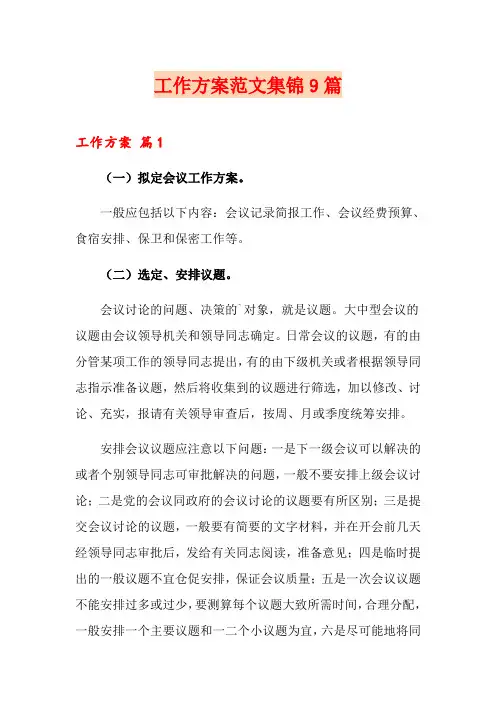 工作方案范文集锦9篇

工作方案 篇1

（一）拟定会议工作方案。

一般应包括以下内容：会议记录简报工作、会议经费预算、食宿安排、保卫和保密工作等。

（二）选定、安排议题。

会议讨论的问题、决策的`对象，就是议题。大中型会议的议题由会议领导机关和领导同志确定。日常会议的议题，有的由分管某项工作的领导同志提出，有的由下级机关或者根据领导同志指示准备议题，然后将收集到的议题进行筛选，加以修改、讨论、充实，报请有关领导审查后，按周、月或季度统筹安排。

安排会议议题应注意以下问题：一是下一级会议可以解决的或者个别领导同志可审批解决的问题，一般不要安排上级会议讨论；二是党的会议同政府的会议讨论的议题要有所区别；三是提交会议讨论的议题，一般要有简要的文字材料，并在开会前几天经领导同志审批后，发给有关同志阅读，准备意见；四是临时提出的一般议题不宜仓促安排，保证会议质量；五是一次会议议题不能安排过多或过少，要测算每个议题大致所需时间，合理分配，一般安排一个主要议题和一二个小议题为宜，六是尽可能地将同